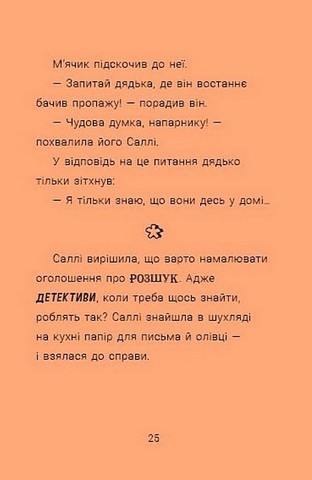 М'ячик підскочив до неї.

— Запитай дядька, де він востаннє бачив пропажу! — порадив він.

— Чудова думка, напарнику! — похвалила його Саллі.

У відповідь на це питання дядько тільки зітхнув:

— Я тільки знаю, що вони десь у домі...

Саллі вирішила, що варто намалювати оголошення про РОЗШУК. Адже ДЕТЕКТИВИ, коли треба щось знайти, роблять так? Саллі знайшла в шухляді на кухні папір для письма й олівці — і взялася до справи.

25